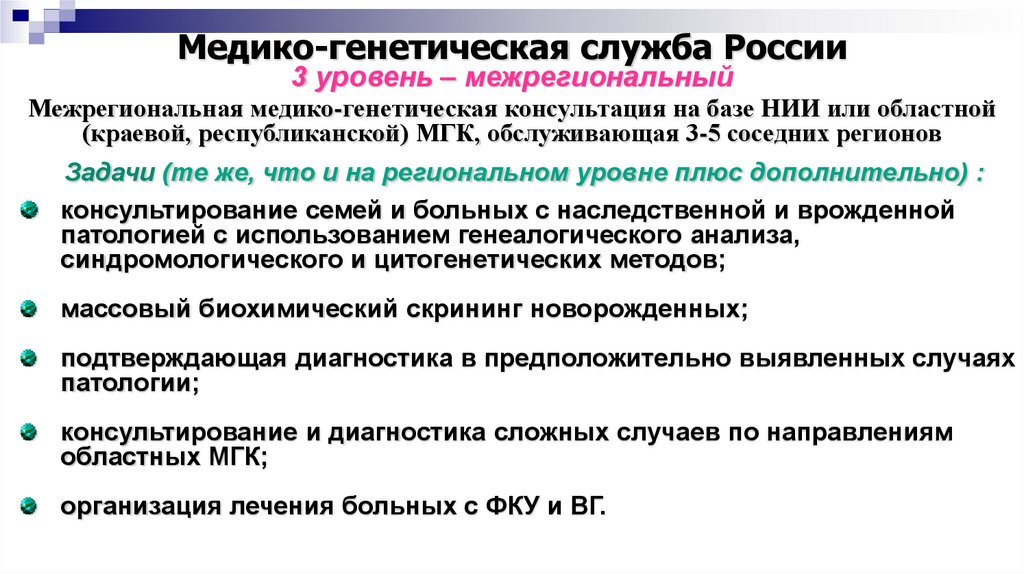 Медико-генетическая служба России
3 уровень – межрегиональный

Межрегиональная медико-генетическая консультация на базе НИИ или областной (краевой, республиканской) МГК, обслуживающая 3-5 соседних регионов

Задачи (те же, что и на региональном уровне плюс дополнительно) :

консультирование семей и больных с наследственной и врожденной патологией с использованием генеалогического анализа, синдромологического и цитогенетических методов;

массовый биохимический скрининг новорожденных;

подтверждающая диагностика в предположительно выявленных случаях патологии;

консультирование и диагностика сложных случаев по направлениям областных МГК;

организация лечения больных с ФКУ и ВГ.